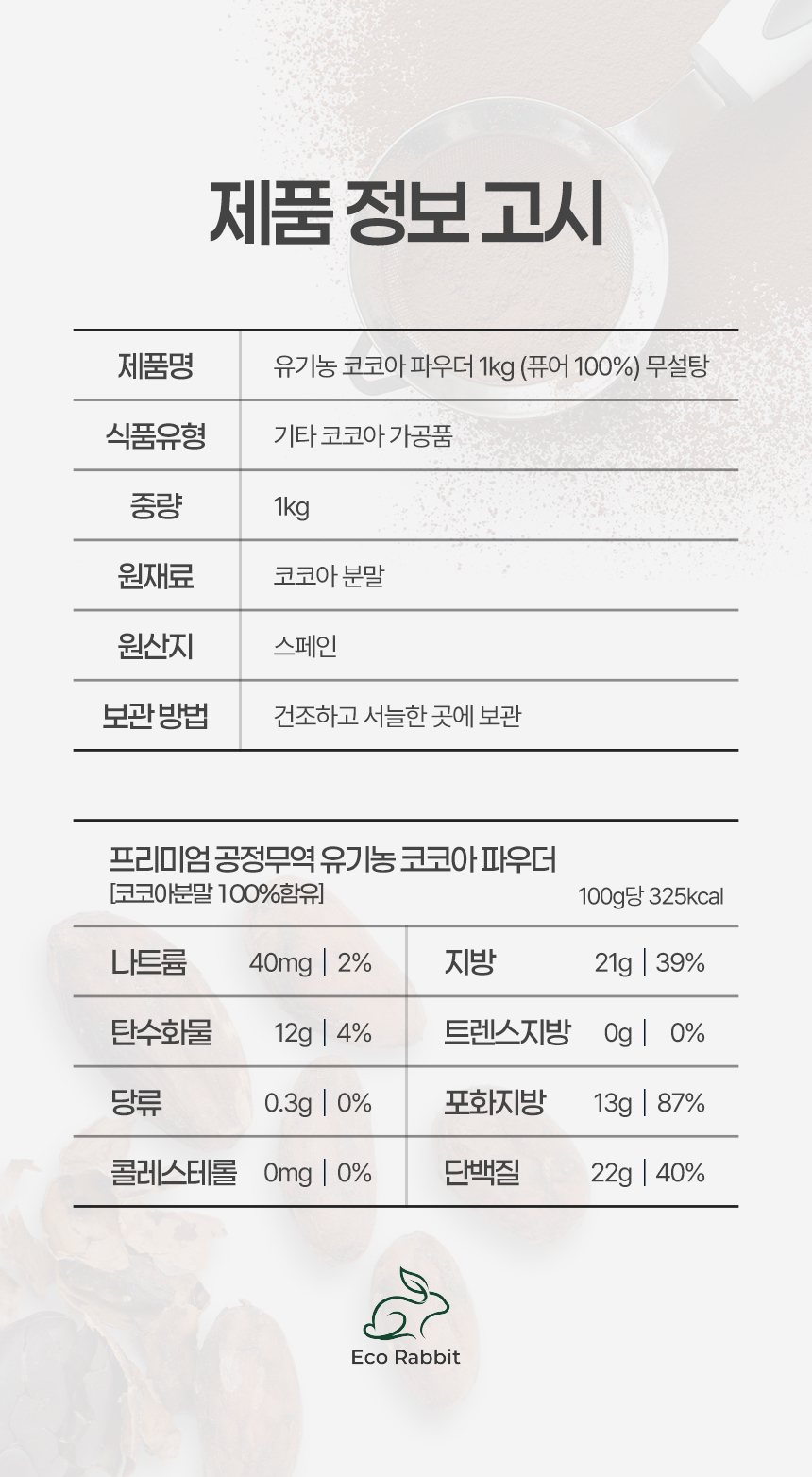 제품 정보 고시

| 제품명 | 유기농 코코아 파우더 1kg (퓨어 100%) 무설탕 |
|---|---|
| 식품유형 | 기타 코코아 가공품 |
| 중량 | 1kg |
| 원재료 | 코코아 분말 |
| 원산지 | 스페인 |
| 보관 방법 | 건조하고 서늘한 곳에 보관 |

프리미엄 공정무역 유기농 코코아 파우더
[코코아분말 100%함유]
100g당 325kcal

| 나트륨 | 40mg \| 2% | 지방 | 21g \| 39% |
|---|---|---|---|
| 탄수화물 | 12g \| 4% | 트렌스지방 | 0g \| 0% |
| 당류 | 0.3g \| 0% | 포화지방 | 13g \| 87% |
| 콜레스테롤 | 0mg \| 0% | 단백질 | 22g \| 40% |

Eco Rabbit